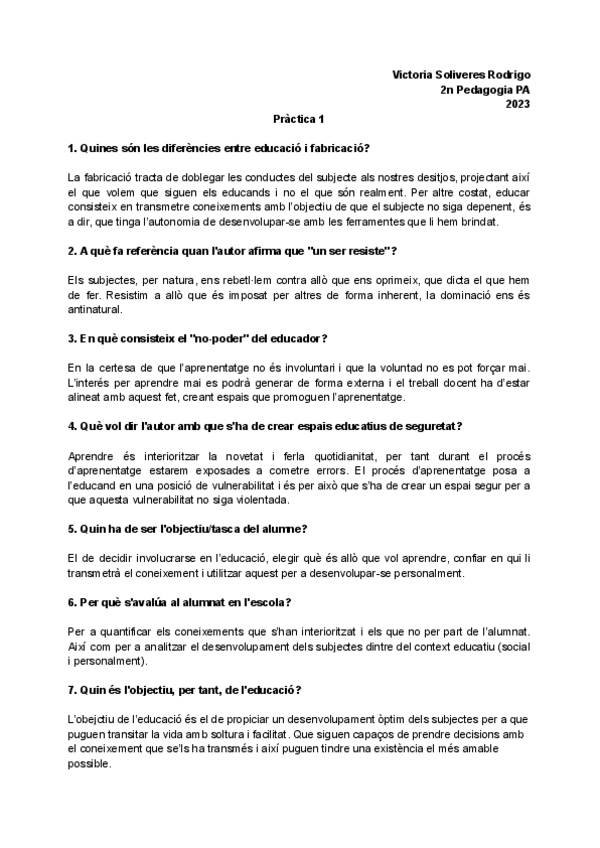 Victoria Soliveres Rodrigo
2n Pedagogia PA
2023

Pràctica 1

1. Quines són les diferències entre educació i fabricació?

La fabricació tracta de doblegar les conductes del subjecte als nostres desitjos, projectant així el que volem que siguen els educands i no el que són realment. Per altre costat, educar consisteix en transmetre coneixements amb l'objectiu de que el subjecte no siga depenent, és a dir, que tinga l'autonomia de desenvolupar-se amb les ferramentes que li hem brindat.

2. A què fa referència quan l'autor afirma que "un ser resiste"?

Els subjectes, per natura, ens rebel·lem contra allò que ens oprimeix, que dicta el que hem de fer. Resistim a allò que és imposat per altres de forma inherent, la dominació ens és antinatural.

3. En què consisteix el "no-poder" del educador?

En la certesa de que l'aprenentatge no és involuntari i que la voluntad no es pot forçar mai. L'interés per aprendre mai es podrà generar de forma externa i el treball docent ha d'estar alineat amb aquest fet, creant espais que promoguen l'aprenentatge.

4. Què vol dir l'autor amb que s'ha de crear espais educatius de seguretat?

Aprendre és interioritzar la novetat i ferla quotidianitat, per tant durant el procés d'aprenentatge estarem exposades a cometre errors. El procés d'aprenentatge posa a l'educand en una posició de vulnerabilitat i és per això que s'ha de crear un espai segur per a que aquesta vulnerabilitat no siga violentada.

5. Quin ha de ser l'objectiu/tasca del alumne?

El de decidir involucrarse en l'educació, elegir què és allò que vol aprendre, confiar en qui li transmetrà el coneixement i utilitzar aquest per a desenvolupar-se personalment.

6. Per què s'avalúa al alumnat en l'escola?

Per a quantificar els coneixements que s'han interioritzat i els que no per part de l'alumnat. Així com per a analitzar el desenvolupament dels subjectes dintre del context educatiu (social i personalment).

7. Quin és l'objectiu, per tant, de l'educació?

L'objectiu de l'educació és el de propiciar un desenvolupament òptim dels subjectes per a que puguen transitar la vida amb soltura i facilitat. Que siguen capaços de prendre decisions amb el coneixement que se'ls ha transmés i així puguen tindre una existència el més amable possible.